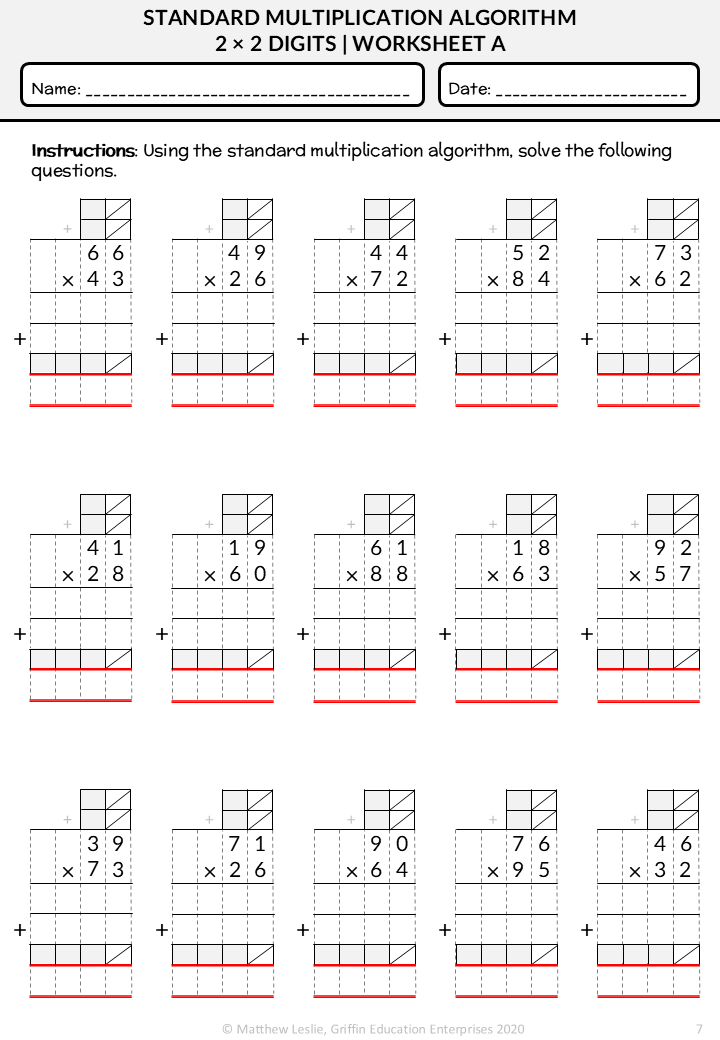 STANDARD MULTIPLICATION ALGORITHM
2 × 2 DIGITS | WORKSHEET A

Name: ____

Date: ____

Instructions: Using the standard multiplication algorithm, solve the following questions.

+
66
× 43
+

+
49
× 26
+

+
44
× 72
+

+
52
× 84
+

+
73
× 62
+

+
41
× 28
+

+
19
× 60
+

+
61
× 88
+

+
18
× 63
+

+
92
× 57
+

+
39
× 73
+

+
71
× 26
+

+
90
× 64
+

+
76
× 95
+

+
46
× 32
+

© Matthew Leslie, Griffin Education Enterprises 2020

7